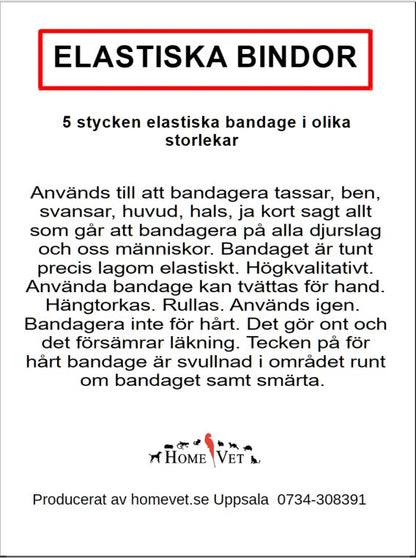 ELASTISKA BINDOR

5 stycken elastiska bandage i olika storlekar

Används till att bandagera tassar, ben, svansar, huvud, hals, ja kort sagt allt som går att bandagera på alla djurslag och oss människor. Bandaget är tunt precis lagom elastiskt. Högkvalitativt. Använda bandage kan tvättas för hand. Hängtorkas. Rullas. Används igen. Bandagera inte för hårt. Det gör ont och det försämrar läkning. Tecken på för hårt bandage är svullnad i området runt om bandaget samt smärta.

HOME VET

Producerat av homevet.se Uppsala 0734-308391